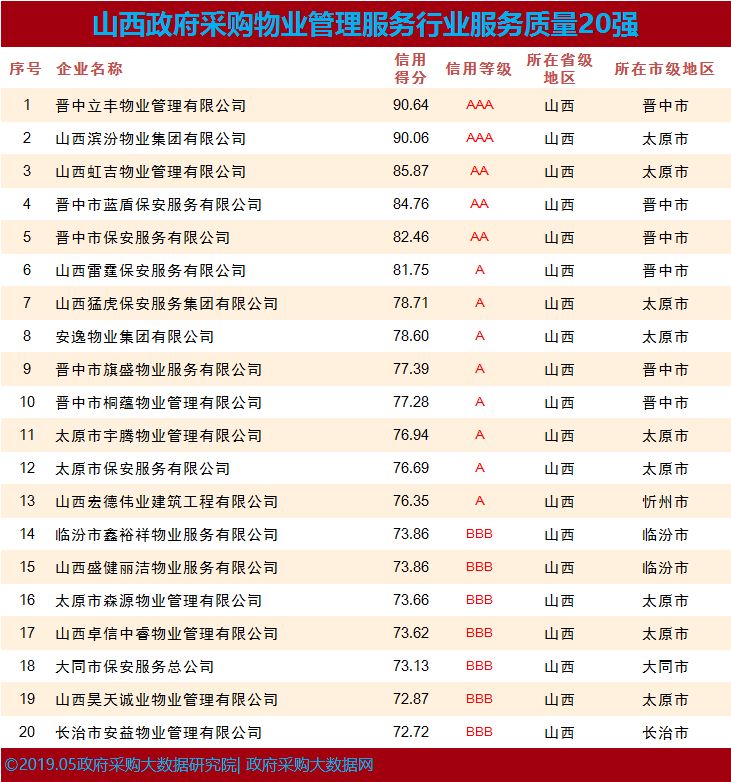 山西政府采购物业管理服务行业服务质量20强

| 序号 | 企业名称 | 信用得分 | 信用等级 | 所在省级地区 | 所在市级地区 |
|---|---|---|---|---|---|
| 1 | 晋中立丰物业管理有限公司 | 90.64 | AAA | 山西 | 晋中市 |
| 2 | 山西滨汾物业集团有限公司 | 90.06 | AAA | 山西 | 太原市 |
| 3 | 山西虹吉物业管理有限公司 | 85.87 | AA | 山西 | 太原市 |
| 4 | 晋中市蓝盾保安服务有限公司 | 84.76 | AA | 山西 | 晋中市 |
| 5 | 晋中市保安服务有限公司 | 82.46 | AA | 山西 | 晋中市 |
| 6 | 山西雷霆保安服务有限公司 | 81.75 | A | 山西 | 晋中市 |
| 7 | 山西猛虎保安服务集团有限公司 | 78.71 | A | 山西 | 太原市 |
| 8 | 安逸物业集团有限公司 | 78.60 | A | 山西 | 太原市 |
| 9 | 晋中市旗盛物业服务有限公司 | 77.39 | A | 山西 | 晋中市 |
| 10 | 晋中市桐蕴物业管理有限公司 | 77.28 | A | 山西 | 晋中市 |
| 11 | 太原市宇腾物业管理有限公司 | 76.94 | A | 山西 | 太原市 |
| 12 | 太原市保安服务有限公司 | 76.69 | A | 山西 | 太原市 |
| 13 | 山西宏德伟业建筑工程有限公司 | 76.35 | A | 山西 | 忻州市 |
| 14 | 临汾市鑫裕祥物业服务有限公司 | 73.86 | BBB | 山西 | 临汾市 |
| 15 | 山西盛健丽洁物业服务有限公司 | 73.86 | BBB | 山西 | 临汾市 |
| 16 | 太原市森源物业管理有限公司 | 73.66 | BBB | 山西 | 太原市 |
| 17 | 山西卓信中睿物业管理有限公司 | 73.62 | BBB | 山西 | 太原市 |
| 18 | 大同市保安服务总公司 | 73.13 | BBB | 山西 | 大同市 |
| 19 | 山西昊天诚业物业管理有限公司 | 72.87 | BBB | 山西 | 太原市 |
| 20 | 长治市安益物业管理有限公司 | 72.72 | BBB | 山西 | 长治市 |

©2019.05政府采购大数据研究院| 政府采购大数据网